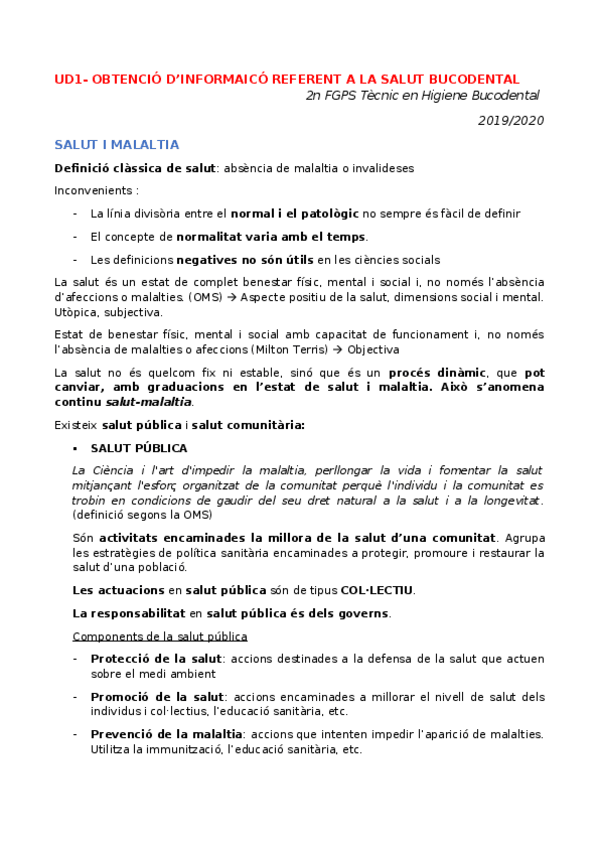 UD1- OBTENCIÓ D'INFORMAICÓ REFERENT A LA SALUT BUCODENTAL
2n FGPS Tècnic en Higiene Bucodental
2019/2020

SALUT I MALALTIA

Definició clàssica de salut: absència de malaltia o invalideses

Inconvenients :

- La línia divisòria entre el normal i el patològic no sempre és fàcil de definir
- El concepte de normalitat varia amb el temps.
- Les definicions negatives no són útils en les ciències socials

La salut és un estat de complet benestar físic, mental i social i, no només l'absència d'afeccions o malalties. (OMS) → Aspecte positiu de la salut, dimensions social i mental. Utòpica, subjectiva.

Estat de benestar físic, mental i social amb capacitat de funcionament i, no només l'absència de malalties o afeccions (Milton Terris) → Objectiva

La salut no és quelcom fix ni estable, sinó que és un procés dinàmic, que pot canviar, amb graduacions en l'estat de salut i malaltia. Això s'anomena continu salut-malaltia.

Existeix salut pública i salut comunitària:

▪ SALUT PÚBLICA

La Ciència i l'art d'impedir la malaltia, perllongar la vida i fomentar la salut mitjançant l'esforç organitzat de la comunitat perquè l'individu i la comunitat es trobin en condicions de gaudir del seu dret natural a la salut i a la longevitat. (definició segons la OMS)

Són activitats encaminades la millora de la salut d'una comunitat. Agrupa les estratègies de política sanitària encaminades a protegir, promoure i restaurar la salut d'una població.

Les actuacions en salut pública són de tipus COL·LECTIU.

La responsabilitat en salut pública és dels governs.

Components de la salut pública

- Protecció de la salut: accions destinades a la defensa de la salut que actuen sobre el medi ambient
- Promoció de la salut: accions encaminades a millorar el nivell de salut dels individus i col·lectius, l'educació sanitària, etc.
- Prevenció de la malaltia: accions que intenten impedir l'aparició de malalties. Utilitza la immunització, l'educació sanitària, etc.